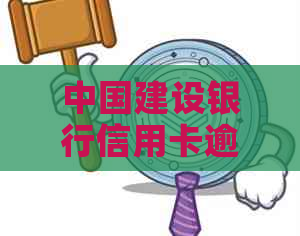 中国建设银行信用卡逾